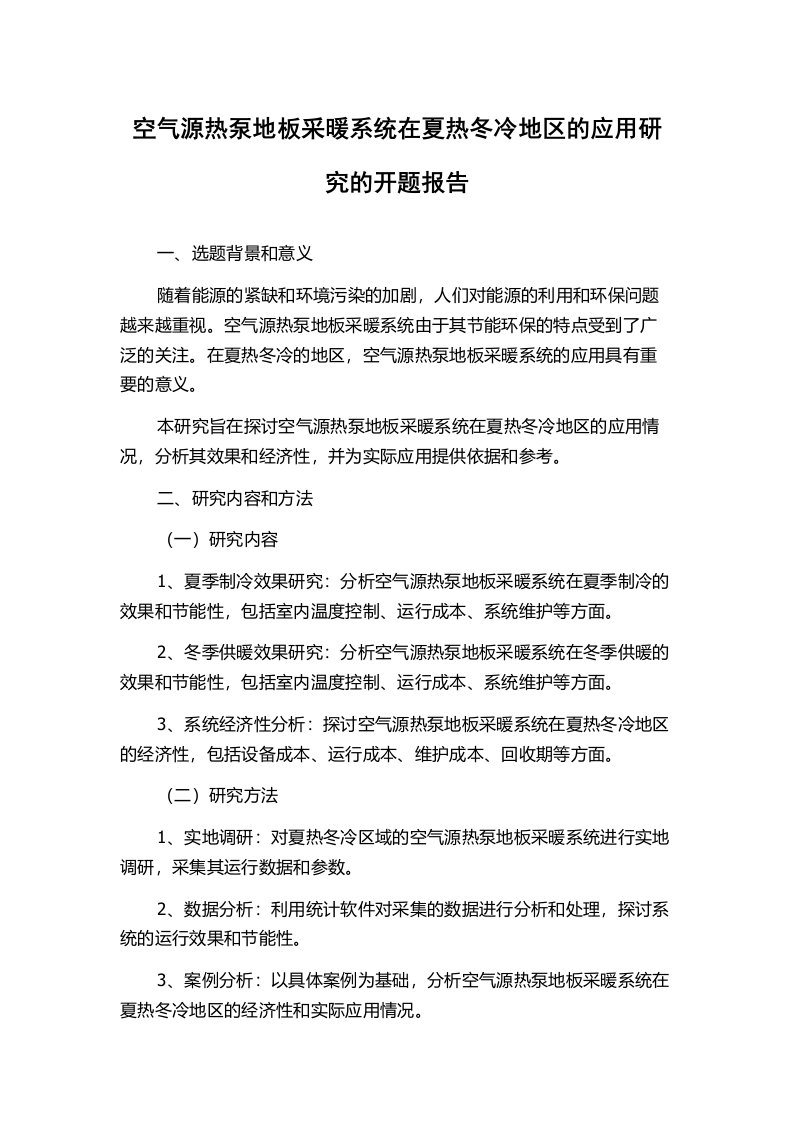 空气源热泵地板采暖系统在夏热冬冷地区的应用研究的开题报告

一、选题背景和意义

随着能源的紧缺和环境污染的加剧，人们对能源的利用和环保问题越来越重视。空气源热泵地板采暖系统由于其节能环保的特点受到了广泛的关注。在夏热冬冷的地区，空气源热泵地板采暖系统的应用具有重要的意义。

本研究旨在探讨空气源热泵地板采暖系统在夏热冬冷地区的应用情况，分析其效果和经济性，并为实际应用提供依据和参考。

二、研究内容和方法

（一）研究内容

1、夏季制冷效果研究：分析空气源热泵地板采暖系统在夏季制冷的效果和节能性，包括室内温度控制、运行成本、系统维护等方面。

2、冬季供暖效果研究：分析空气源热泵地板采暖系统在冬季供暖的效果和节能性，包括室内温度控制、运行成本、系统维护等方面。

3、系统经济性分析：探讨空气源热泵地板采暖系统在夏热冬冷地区的经济性，包括设备成本、运行成本、维护成本、回收期等方面。

（二）研究方法

1、实地调研：对夏热冬冷区域的空气源热泵地板采暖系统进行实地调研，采集其运行数据和参数。

2、数据分析：利用统计软件对采集的数据进行分析和处理，探讨系统的运行效果和节能性。

3、案例分析：以具体案例为基础，分析空气源热泵地板采暖系统在夏热冬冷地区的经济性和实际应用情况。